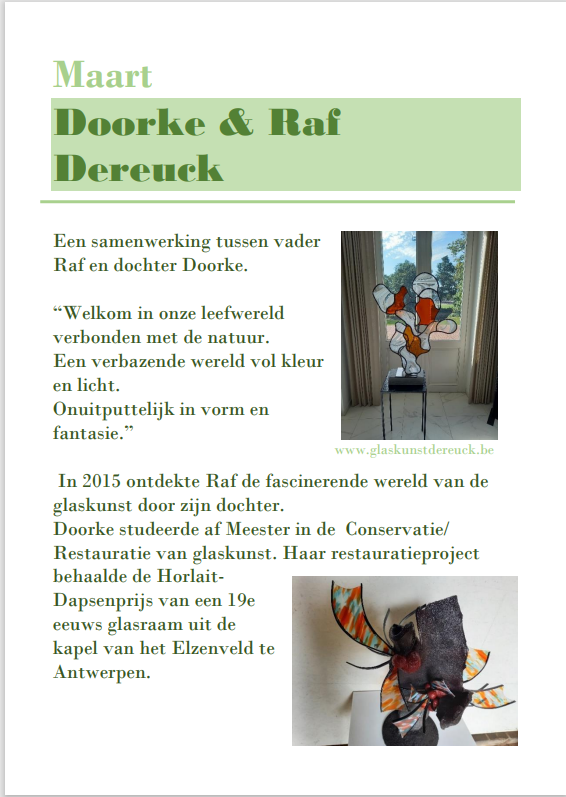 Maart

Doorke & Raf Dereuck

Een samenwerking tussen vader Raf en dochter Doorke.

“Welkom in onze leefwereld verbonden met de natuur.
Een verbazende wereld vol kleur en licht.
Onuitputtelijk in vorm en fantasie.”

www.glaskunstdereuck.be

In 2015 ontdekte Raf de fascinerende wereld van de glaskunst door zijn dochter.
Doorke studeerde af Meester in de Conservatie/ Restauratie van glaskunst. Haar restauratieproject behaalde de Horlait-Dapsenprijs van een 19e eeuws glasraam uit de kapel van het Elzenveld te Antwerpen.